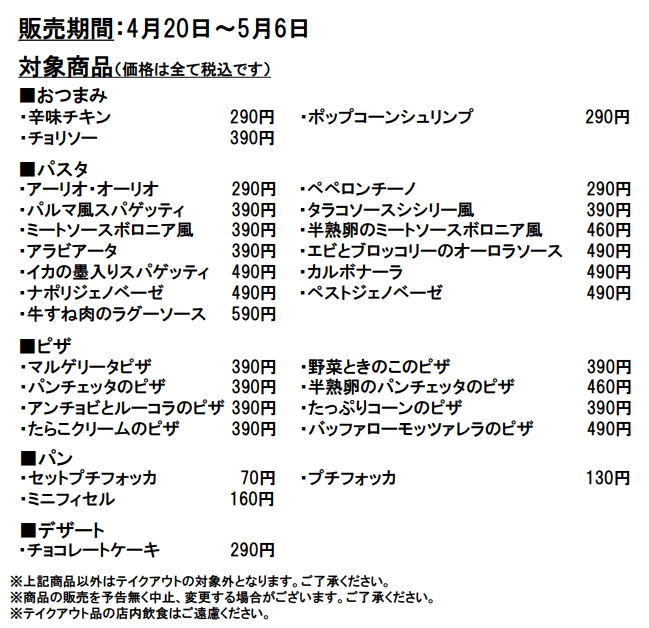 販売期間：4月20日～5月6日

対象商品（価格は全て税込です）

■おつまみ

・辛味チキン 290円
・チョリソー 390円

・ポップコーンシュリンプ 290円

■パスタ

・アーリオ・オーリオ 290円
・パルマ風スパゲッティ 390円
・ミートソースボロニア風 390円
・アラビアータ 390円
・イカの墨入りスパゲッティ 490円
・ナポリジェノベーゼ 490円
・牛すね肉のラグーソース 590円

・ペペロンチーノ 290円
・タラコソースシシリー風 390円
・半熟卵のミートソースボロニア風 460円
・エビとブロッコリーのオーロラソース 490円
・カルボナーラ 490円
・ペストジェノベーゼ 490円

■ピザ

・マルゲリータピザ 390円
・パンチェッタのピザ 390円
・アンチョビとルーコラのピザ 390円
・たらこクリームのピザ 390円

・野菜ときのこのピザ 390円
・半熟卵のパンチェッタのピザ 460円
・たっぷりコーンのピザ 390円
・バッファローモッツァレラのピザ 490円

■パン

・セットプチフォッカ 70円
・ミニフィセル 160円

・プチフォッカ 130円

■デザート

・チョコレートケーキ 290円

※上記商品以外はテイクアウトの対象外となります。ご了承ください。
※商品の販売を予告無く中止、変更する場合がございます。ご了承ください。
※テイクアウト品の店内飲食はご遠慮ください。